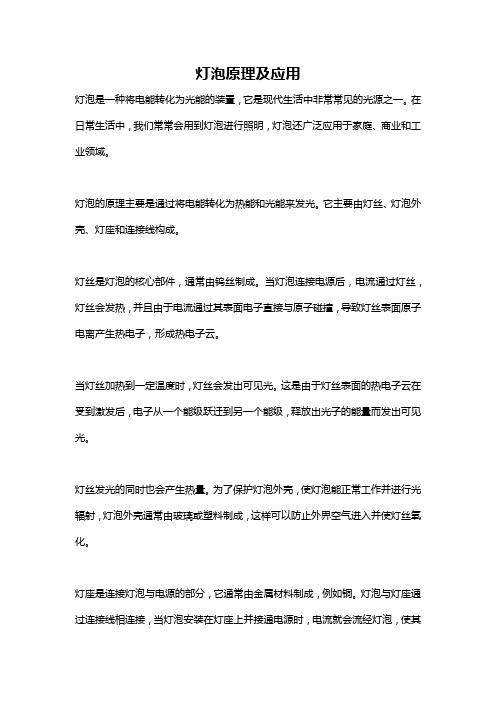 灯泡原理及应用

灯泡是一种将电能转化为光能的装置，它是现代生活中非常常见的光源之一。在日常生活中，我们常常会用到灯泡进行照明，灯泡还广泛应用于家庭、商业和工业领域。

灯泡的原理主要是通过将电能转化为热能和光能来发光。它主要由灯丝、灯泡外壳、灯座和连接线构成。

灯丝是灯泡的核心部件，通常由钨丝制成。当灯泡连接电源后，电流通过灯丝，灯丝会发热，并且由于电流通过其表面电子直接与原子碰撞，导致灯丝表面原子电离产生热电子，形成热电子云。

当灯丝加热到一定温度时，灯丝会发出可见光。这是由于灯丝表面的热电子云在受到激发后，电子从一个能级跃迁到另一个能级，释放出光子的能量而发出可见光。

灯丝发光的同时也会产生热量。为了保护灯泡外壳，使灯泡能正常工作并进行光辐射，灯泡外壳通常由玻璃或塑料制成，这样可以防止外界空气进入并使灯丝氧化。

灯座是连接灯泡与电源的部分，它通常由金属材料制成，例如铜。灯泡与灯座通过连接线相连接，当灯泡安装在灯座上并接通电源时，电流就会流经灯泡，使其